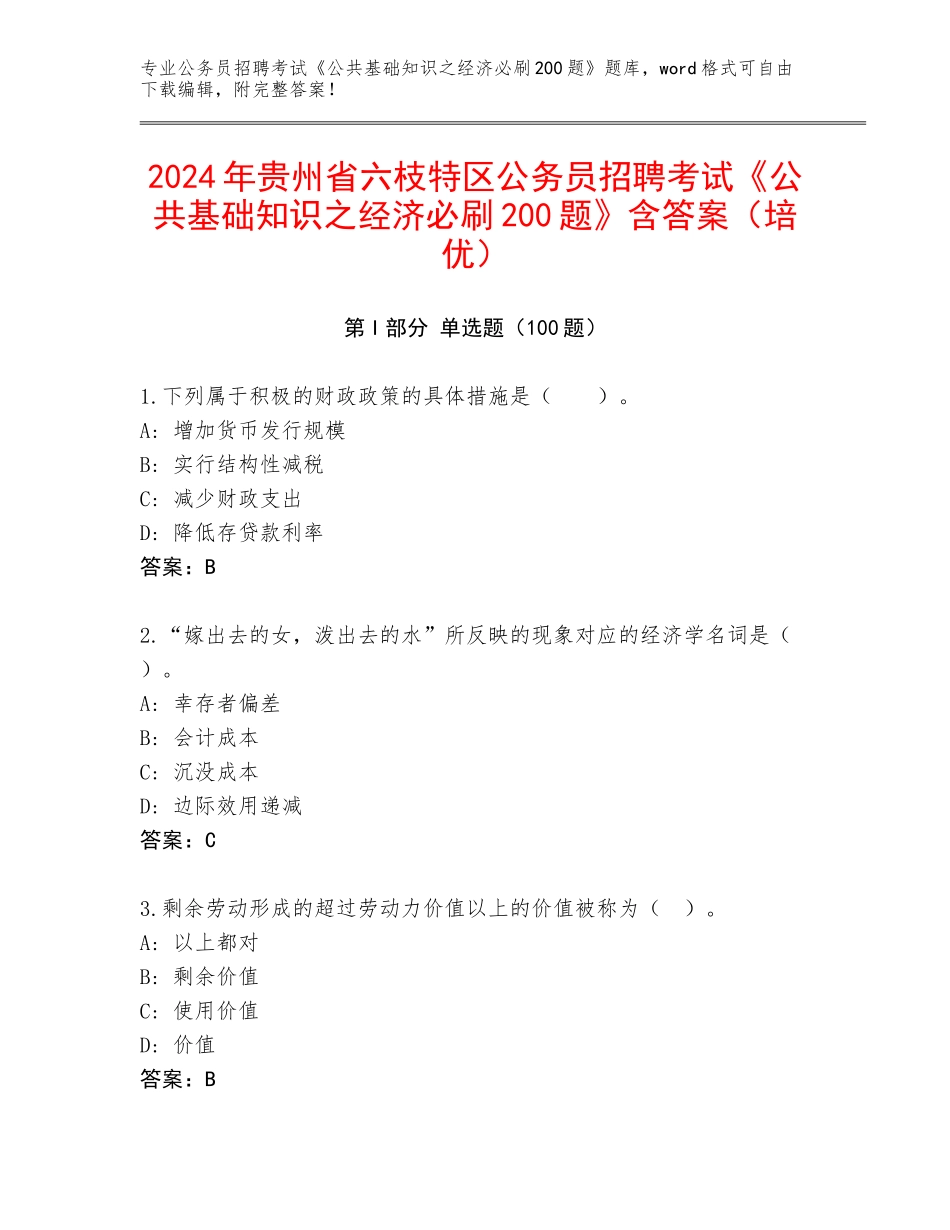 专业公务员招聘考试《公共基础知识之经济必刷200题》题库，word格式可自由下载编辑，附完整答案！

2024年贵州省六枝特区公务员招聘考试《公共基础知识之经济必刷200题》含答案（培优）

第Ⅰ部分 单选题（100题）

1.下列属于积极的财政政策的具体措施是（　　）。
A：增加货币发行规模
B：实行结构性减税
C：减少财政支出
D：降低存贷款利率
答案：B

2.“嫁出去的女，泼出去的水”所反映的现象对应的经济学名词是（　）。
A：幸存者偏差
B：会计成本
C：沉没成本
D：边际效用递减
答案：C

3.剩余劳动形成的超过劳动力价值以上的价值被称为（　）。
A：以上都对
B：剩余价值
C：使用价值
D：价值
答案：B